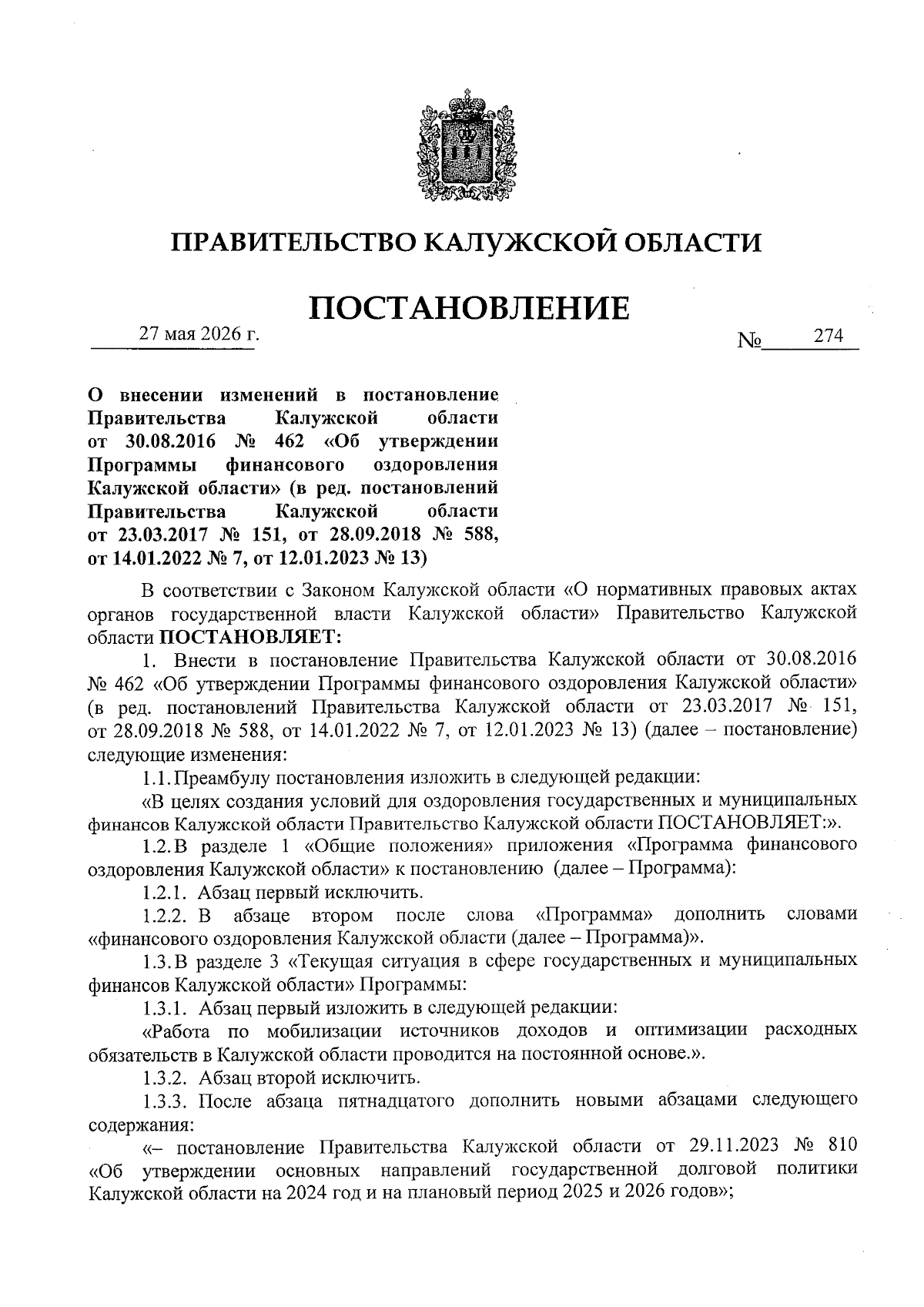 ПРАВИТЕЛЬСТВО КАЛУЖСКОЙ ОБЛАСТИ

ПОСТАНОВЛЕНИЕ

27 мая 2026 г. № 274

О внесении изменений в постановление Правительства Калужской области от 30.08.2016 № 462 «Об утверждении Программы финансового оздоровления Калужской области» (в ред. постановлений Правительства Калужской области от 23.03.2017 № 151, от 28.09.2018 № 588, от 14.01.2022 № 7, от 12.01.2023 № 13)

В соответствии с Законом Калужской области «О нормативных правовых актах органов государственной власти Калужской области» Правительство Калужской области ПОСТАНОВЛЯЕТ:

1. Внести в постановление Правительства Калужской области от 30.08.2016 № 462 «Об утверждении Программы финансового оздоровления Калужской области» (в ред. постановлений Правительства Калужской области от 23.03.2017 № 151, от 28.09.2018 № 588, от 14.01.2022 № 7, от 12.01.2023 № 13) (далее – постановление) следующие изменения:

1.1. Преамбулу постановления изложить в следующей редакции:

«В целях создания условий для оздоровления государственных и муниципальных финансов Калужской области Правительство Калужской области ПОСТАНОВЛЯЕТ:».

1.2. В разделе 1 «Общие положения» приложения «Программа финансового оздоровления Калужской области» к постановлению (далее – Программа):

1.2.1. Абзац первый исключить.

1.2.2. В абзаце втором после слова «Программа» дополнить словами «финансового оздоровления Калужской области (далее – Программа)».

1.3. В разделе 3 «Текущая ситуация в сфере государственных и муниципальных финансов Калужской области» Программы:

1.3.1. Абзац первый изложить в следующей редакции:

«Работа по мобилизации источников доходов и оптимизации расходных обязательств в Калужской области проводится на постоянной основе.».

1.3.2. Абзац второй исключить.

1.3.3. После абзаца пятнадцатого дополнить новыми абзацами следующего содержания:

«– постановление Правительства Калужской области от 29.11.2023 № 810 «Об утверждении основных направлений государственной долговой политики Калужской области на 2024 год и на плановый период 2025 и 2026 годов»;